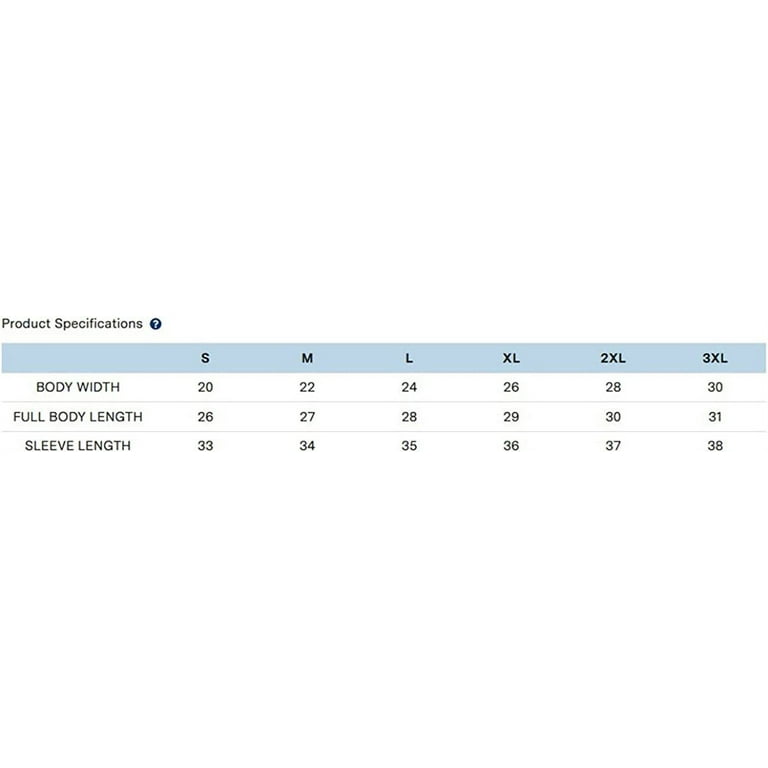 Product Specifications ?

| | S | M | L | XL | 2XL | 3XL |
|---|---|---|---|---|---|---|
| BODY WIDTH | 20 | 22 | 24 | 26 | 28 | 30 |
| FULL BODY LENGTH | 26 | 27 | 28 | 29 | 30 | 31 |
| SLEEVE LENGTH | 33 | 34 | 35 | 36 | 37 | 38 |